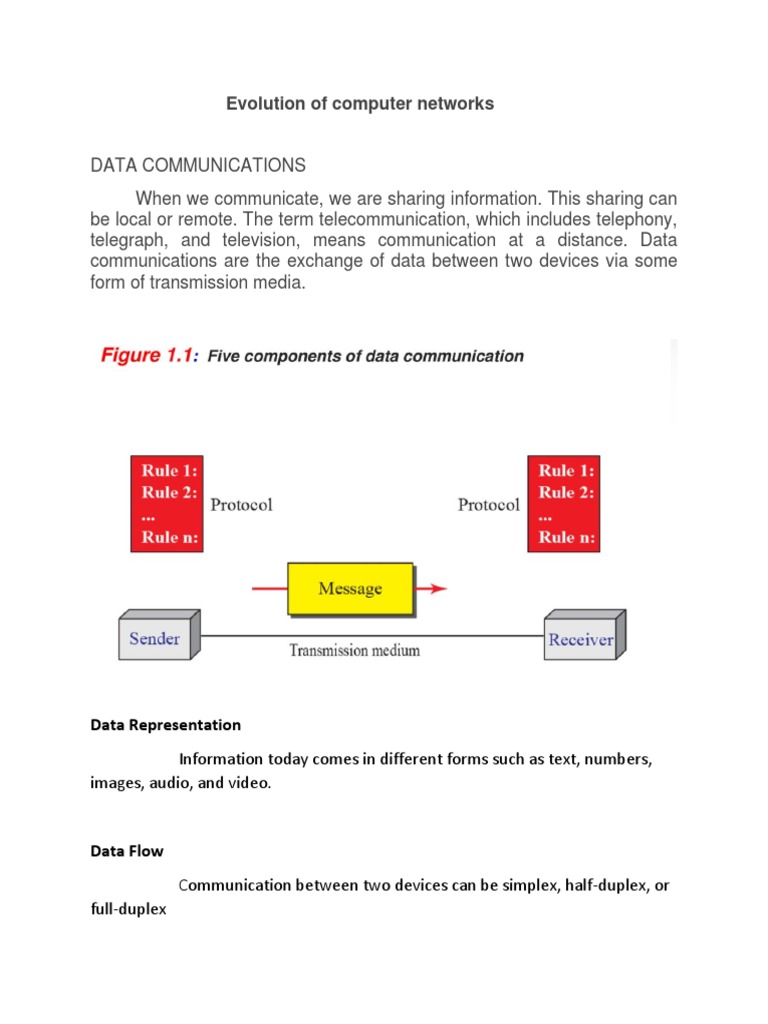 Evolution of computer networks

DATA COMMUNICATIONS

When we communicate, we are sharing information. This sharing can be local or remote. The term telecommunication, which includes telephony, telegraph, and television, means communication at a distance. Data communications are the exchange of data between two devices via some form of transmission media.

Figure 1.1: Five components of data communication

Rule 1:
Rule 2:
...
Rule n:

Protocol

Protocol

Rule 1:
Rule 2:
...
Rule n:

Message

Sender

Transmission medium

Receiver

Data Representation

Information today comes in different forms such as text, numbers, images, audio, and video.

Data Flow

Communication between two devices can be simplex, half-duplex, or full-duplex